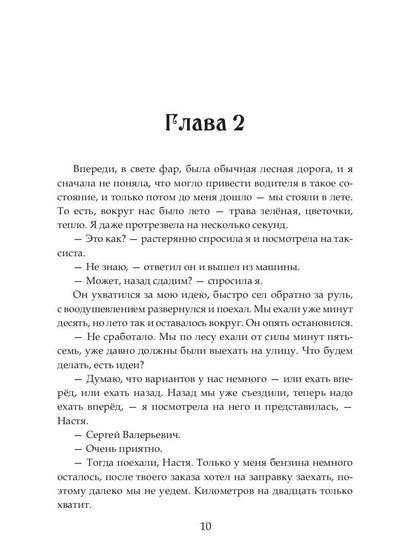 Глава 2

Впереди, в свете фар, была обычная лесная дорога, и я сначала не поняла, что могло привести водителя в такое состояние, и только потом до меня дошло — мы стояли в лете. То есть, вокруг нас было лето — трава зелёная, цветочки, тепло. Я даже протрезвела на несколько секунд.

— Это как? — растерянно спросила я и посмотрела на таксиста.

— Не знаю, — ответил он и вышел из машины.

— Может, назад сдадим? — спросила я.

Он ухватился за мою идею, быстро сел обратно за руль, с воодушевлением развернулся и поехал. Мы ехали уже минут десять, но лето так и оставалось вокруг. Он опять остановился.

— Не сработало. Мы по лесу ехали от силы минут пять-семь, уже давно должны были выехать на улицу. Что будем делать, есть идеи?

— Думаю, что вариантов у нас немного — или ехать вперёд, или ехать назад. Назад мы уже съездили, теперь надо ехать вперёд, — я посмотрела на него и представилась, — Настя.

— Сергей Валерьевич.

— Очень приятно.

— Тогда поехали, Настя. Только у меня бензина немного осталось, после твоего заказа хотел на заправку заехать, поэтому далеко мы не уедем. Километров на двадцать только хватит.

10